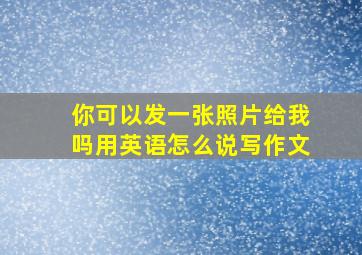 你可以发一张照片给我吗用英语怎么说写作文